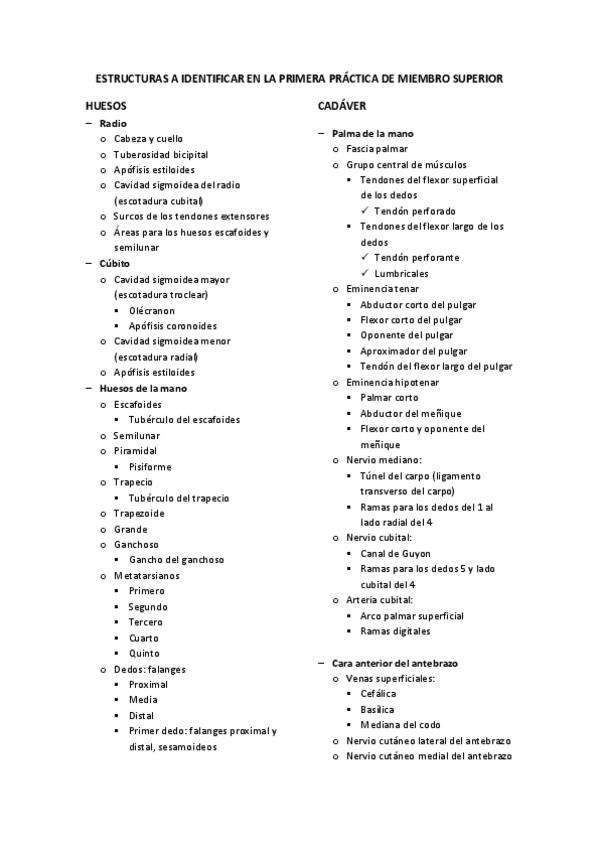 ESTRUCTURAS A IDENTIFICAR EN LA PRIMERA PRÁCTICA DE MIEMBRO SUPERIOR

HUESOS

– Radio
  o Cabeza y cuello
  o Tuberosidad bicipital
  o Apófisis estiloides
  o Cavidad sigmoidea del radio (escotadura cubital)
  o Surcos de los tendones extensores
  o Áreas para los huesos escafoides y semilunar
– Cúbito
  o Cavidad sigmoidea mayor (escotadura troclear)
    ▪ Olécranon
    ▪ Apófisis coronoides
  o Cavidad sigmoidea menor (escotadura radial)
  o Apófisis estiloides
– Huesos de la mano
  o Escafoides
    ▪ Tubérculo del escafoides
  o Semilunar
  o Piramidal
    ▪ Pisiforme
  o Trapecio
    ▪ Tubérculo del trapecio
  o Trapezoide
  o Grande
  o Ganchoso
    ▪ Gancho del ganchoso
  o Metatarsianos
    ▪ Primero
    ▪ Segundo
    ▪ Tercero
    ▪ Cuarto
    ▪ Quinto
  o Dedos: falanges
    ▪ Proximal
    ▪ Media
    ▪ Distal
    ▪ Primer dedo: falanges proximal y distal, sesamoideos

CADÁVER

– Palma de la mano
  o Fascia palmar
  o Grupo central de músculos
    ▪ Tendones del flexor superficial de los dedos
      ✓ Tendón perforado
    ▪ Tendones del flexor largo de los dedos
      ✓ Tendón perforante
      ✓ Lumbricales
  o Eminencia tenar
    ▪ Abductor corto del pulgar
    ▪ Flexor corto del pulgar
    ▪ Oponente del pulgar
    ▪ Aproximador del pulgar
    ▪ Tendón del flexor largo del pulgar
  o Eminencia hipotenar
    ▪ Palmar corto
    ▪ Abductor del meñique
    ▪ Flexor corto y oponente del meñique
  o Nervio mediano:
    ▪ Túnel del carpo (ligamento transverso del carpo)
    ▪ Ramas para los dedos del 1 al lado radial del 4
  o Nervio cubital:
    ▪ Canal de Guyon
    ▪ Ramas para los dedos 5 y lado cubital del 4
  o Arteria cubital:
    ▪ Arco palmar superficial
    ▪ Ramas digitales

– Cara anterior del antebrazo
  o Venas superficiales:
    ▪ Cefálica
    ▪ Basílica
    ▪ Mediana del codo
  o Nervio cutáneo lateral del antebrazo
  o Nervio cutáneo medial del antebrazo